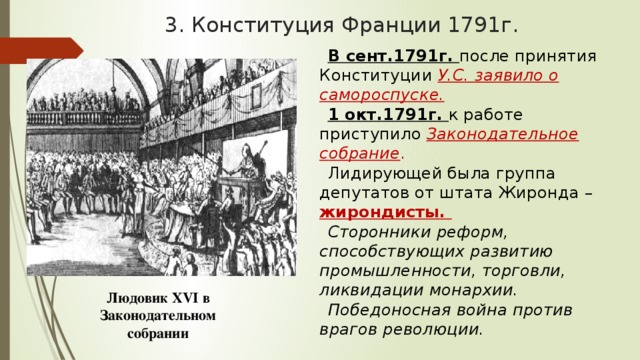 3. Конституция Франции 1791г.

В сент.1791г. после принятия Конституции У.С. заявило о самороспуске.

1 окт.1791г. к работе приступило Законодательное собрание.

Лидирующей была группа депутатов от штата Жиронда – жирондисты.

Сторонники реформ, способствующих развитию промышленности, торговли, ликвидации монархии.

Победоносная война против врагов революции.

Людовик XVI в Законодательном собрании